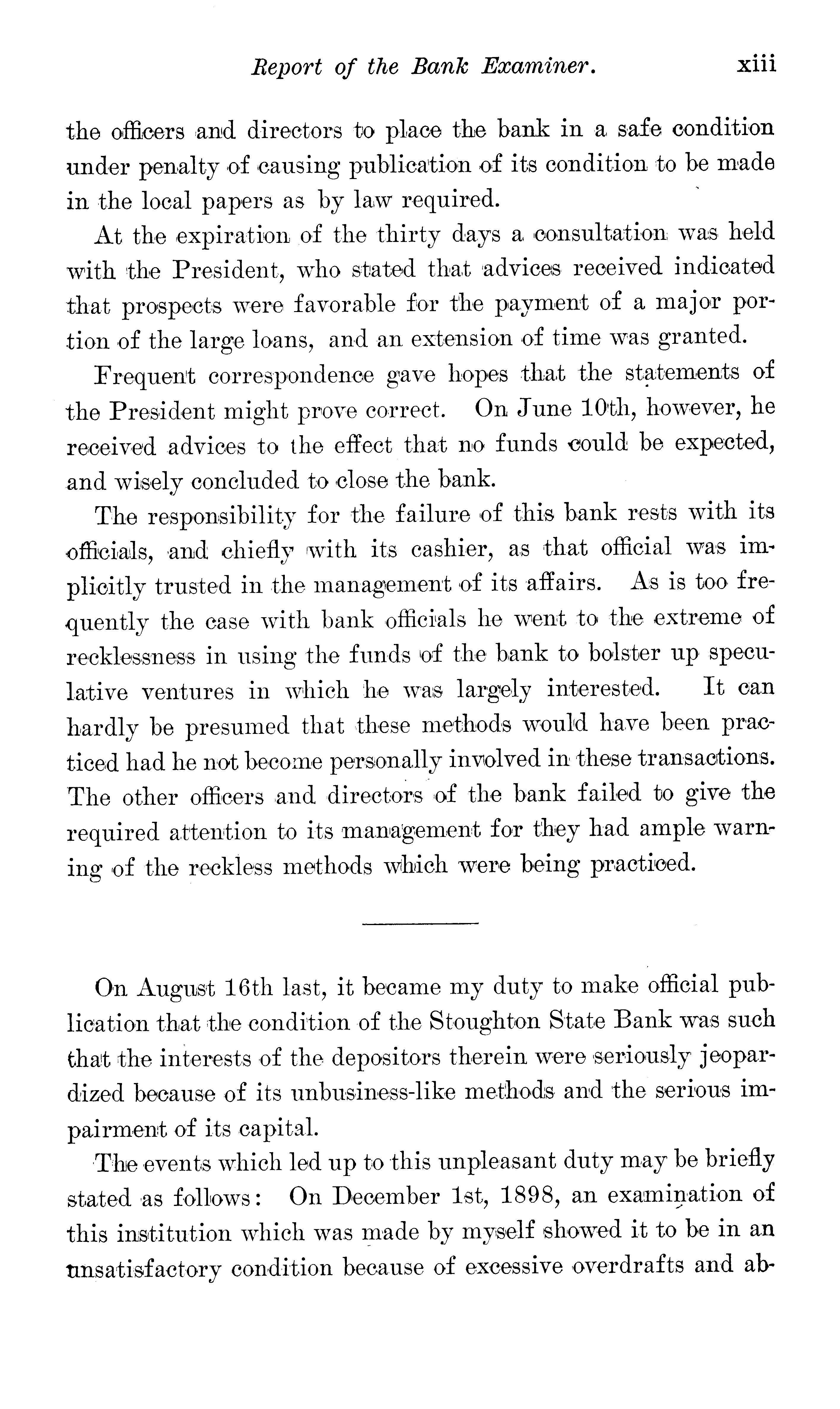 Report of the Bank Examiner. xiii

the officers and directors to place the bank in a safe condition under penalty of causing publication of its condition to be made in the local papers as by law required.

At the expiration of the thirty days a consultation was held with the President, who stated that advices received indicated that prospects were favorable for the payment of a major portion of the large loans, and an extension of time was granted.

Frequent correspondence gave hopes that the statements of the President might prove correct. On June 10th, however, he received advices to the effect that no funds could be expected, and wisely concluded to close the bank.

The responsibility for the failure of this bank rests with its officials, and chiefly with its cashier, as that official was implicitly trusted in the management of its affairs. As is too frequently the case with bank officials he went to the extreme of recklessness in using the funds of the bank to bolster up speculative ventures in which he was largely interested. It can hardly be presumed that these methods would have been practiced had he not become personally involved in these transactions. The other officers and directors of the bank failed to give the required attention to its management for they had ample warning of the reckless methods which were being practiced.

On August 16th last, it became my duty to make official publication that the condition of the Stoughton State Bank was such that the interests of the depositors therein were seriously jeopardized because of its unbusiness-like methods and the serious impairment of its capital.

The events which led up to this unpleasant duty may be briefly stated as follows: On December 1st, 1898, an examination of this institution which was made by myself showed it to be in an unsatisfactory condition because of excessive overdrafts and ab-